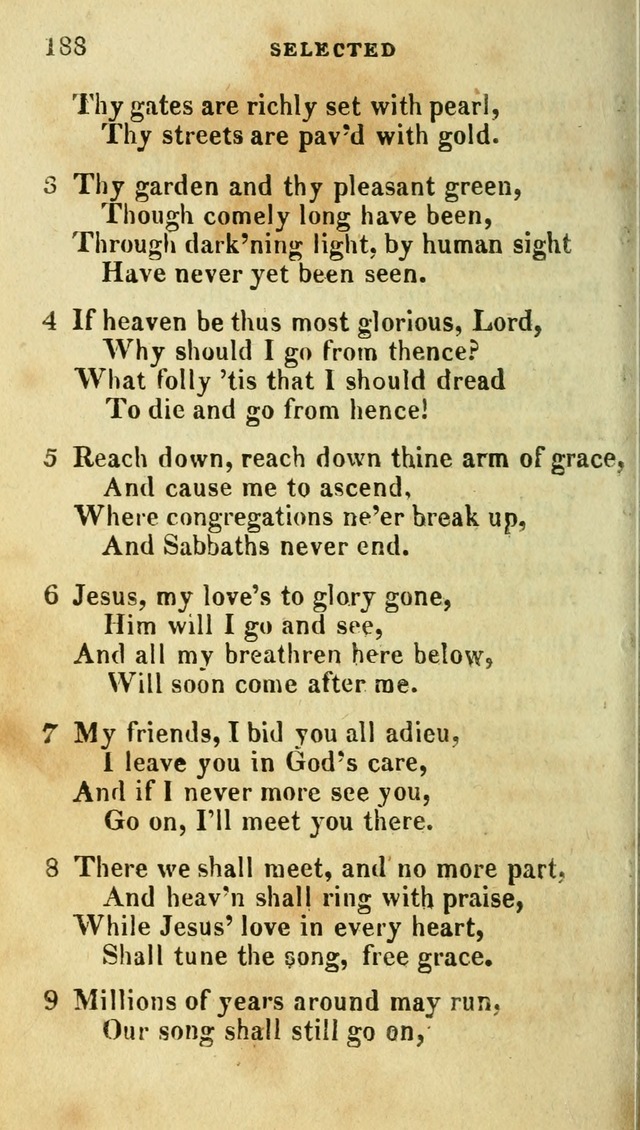 188 SELECTED

Thy gates are richly set with pearl,
Thy streets are pav'd with gold.

3 Thy garden and thy pleasant green,
Though comely long have been,
Through dark'ning light, by human sight
Have never yet been seen.

4 If heaven be thus most glorious, Lord,
Why should I go from thence?
What folly 'tis that I should dread
To die and go from hence!

5 Reach down, reach down thine arm of grace,
And cause me to ascend,
Where congregations ne'er break up,
And Sabbaths never end.

6 Jesus, my love's to glory gone,
Him will I go and see,
And all my breathren here below,
Will soon come after me.

7 My friends, I bid you all adieu,
I leave you in God's care,
And if I never more see you,
Go on, I'll meet you there.

8 There we shall meet, and no more part,
And heav'n shall ring with praise,
While Jesus' love in every heart,
Shall tune the song, free grace.

9 Millions of years around may run,
Our song shall still go on,